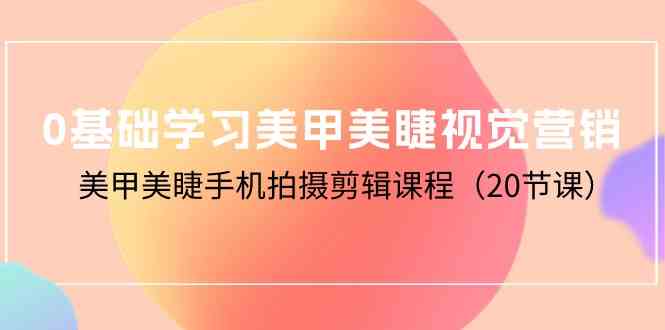 0基础学习美甲美睫视觉营销

美甲美睫手机拍摄剪辑课程（20节课）